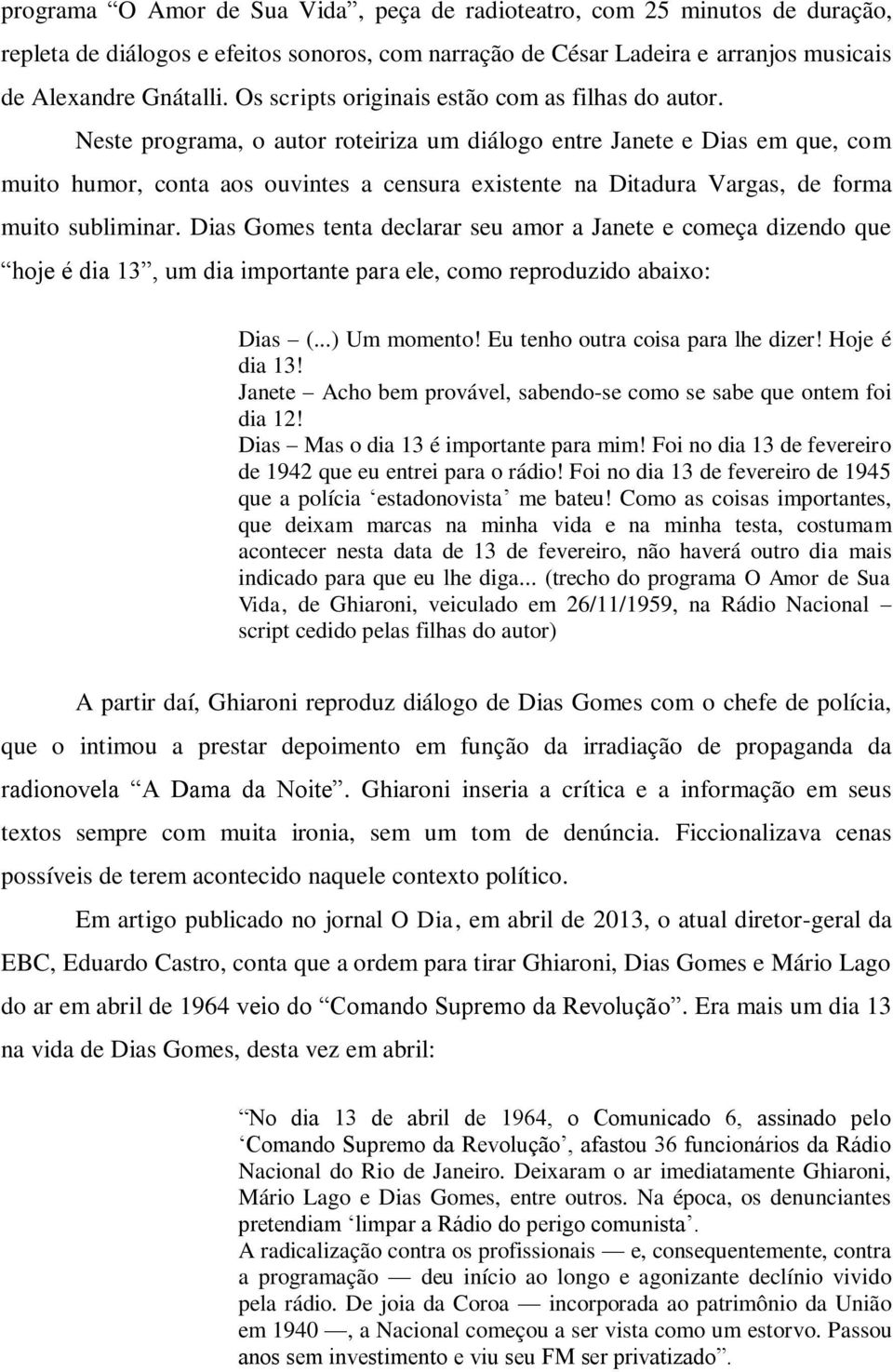 programa “O Amor de Sua Vida”, peça de radioteatro, com 25 minutos de duração, repleta de diálogos e efeitos sonoros, com narração de César Ladeira e arranjos musicais de Alexandre Gnátalli. Os scripts originais estão com as filhas do autor.

Neste programa, o autor roteiriza um diálogo entre Janete e Dias em que, com muito humor, conta aos ouvintes a censura existente na Ditadura Vargas, de forma muito subliminar. Dias Gomes tenta declarar seu amor a Janete e começa dizendo que “hoje é dia 13”, um dia importante para ele, como reproduzido abaixo:

Dias – (...) Um momento! Eu tenho outra coisa para lhe dizer! Hoje é dia 13!
Janete – Acho bem provável, sabendo-se como se sabe que ontem foi dia 12!
Dias – Mas o dia 13 é importante para mim! Foi no dia 13 de fevereiro de 1942 que eu entrei para o rádio! Foi no dia 13 de fevereiro de 1945 que a polícia ‘estadonovista’ me bateu! Como as coisas importantes, que deixam marcas na minha vida e na minha testa, costumam acontecer nesta data de 13 de fevereiro, não haverá outro dia mais indicado para que eu lhe diga... (trecho do programa O Amor de Sua Vida, de Ghiaroni, veiculado em 26/11/1959, na Rádio Nacional – script cedido pelas filhas do autor)

A partir daí, Ghiaroni reproduz diálogo de Dias Gomes com o chefe de polícia, que o intimou a prestar depoimento em função da irradiação de propaganda da radionovela “A Dama da Noite”. Ghiaroni inseria a crítica e a informação em seus textos sempre com muita ironia, sem um tom de denúncia. Ficcionalizava cenas possíveis de terem acontecido naquele contexto político.

Em artigo publicado no jornal O Dia, em abril de 2013, o atual diretor-geral da EBC, Eduardo Castro, conta que a ordem para tirar Ghiaroni, Dias Gomes e Mário Lago do ar em abril de 1964 veio do “Comando Supremo da Revolução”. Era mais um dia 13 na vida de Dias Gomes, desta vez em abril:

“No dia 13 de abril de 1964, o Comunicado 6, assinado pelo ‘Comando Supremo da Revolução’, afastou 36 funcionários da Rádio Nacional do Rio de Janeiro. Deixaram o ar imediatamente Ghiaroni, Mário Lago e Dias Gomes, entre outros. Na época, os denunciantes pretendiam ‘limpar a Rádio do perigo comunista’.
A radicalização contra os profissionais — e, consequentemente, contra a programação — deu início ao longo e agonizante declínio vivido pela rádio. De joia da Coroa — incorporada ao patrimônio da União em 1940 —, a Nacional começou a ser vista como um estorvo. Passou anos sem investimento e viu seu FM ser privatizado”.